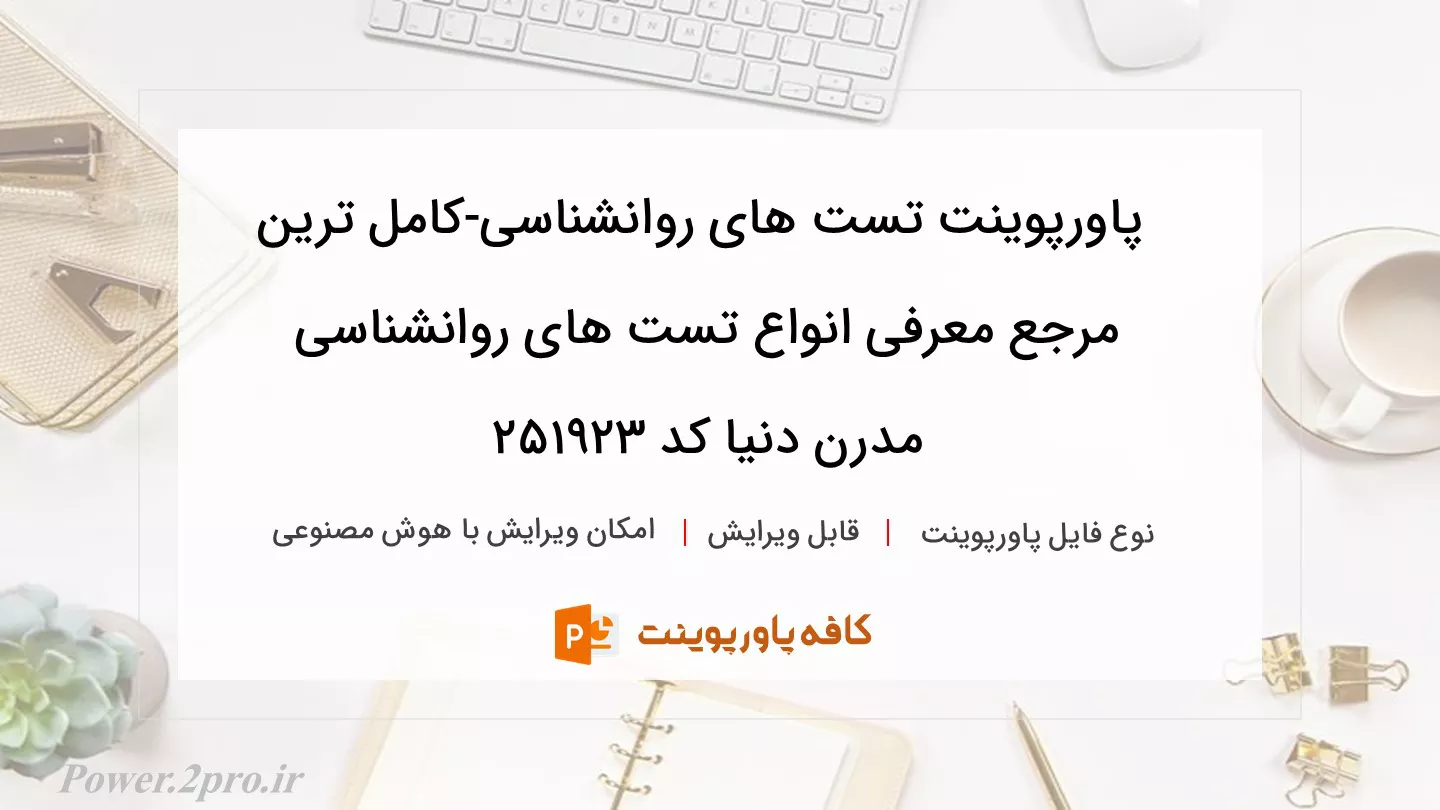 پاورپوینت تست های روانشناسی-کامل ترین مرجع معرفی انواع تست های روانشناسی مدرن دنیا کد ۲۵۱۹۲۳

نوع فایل پاورپوینت | قابل ویرایش | امکان ویرایش با هوش مصنوعی

کافه پاورپوینت

Power.2pro.ir